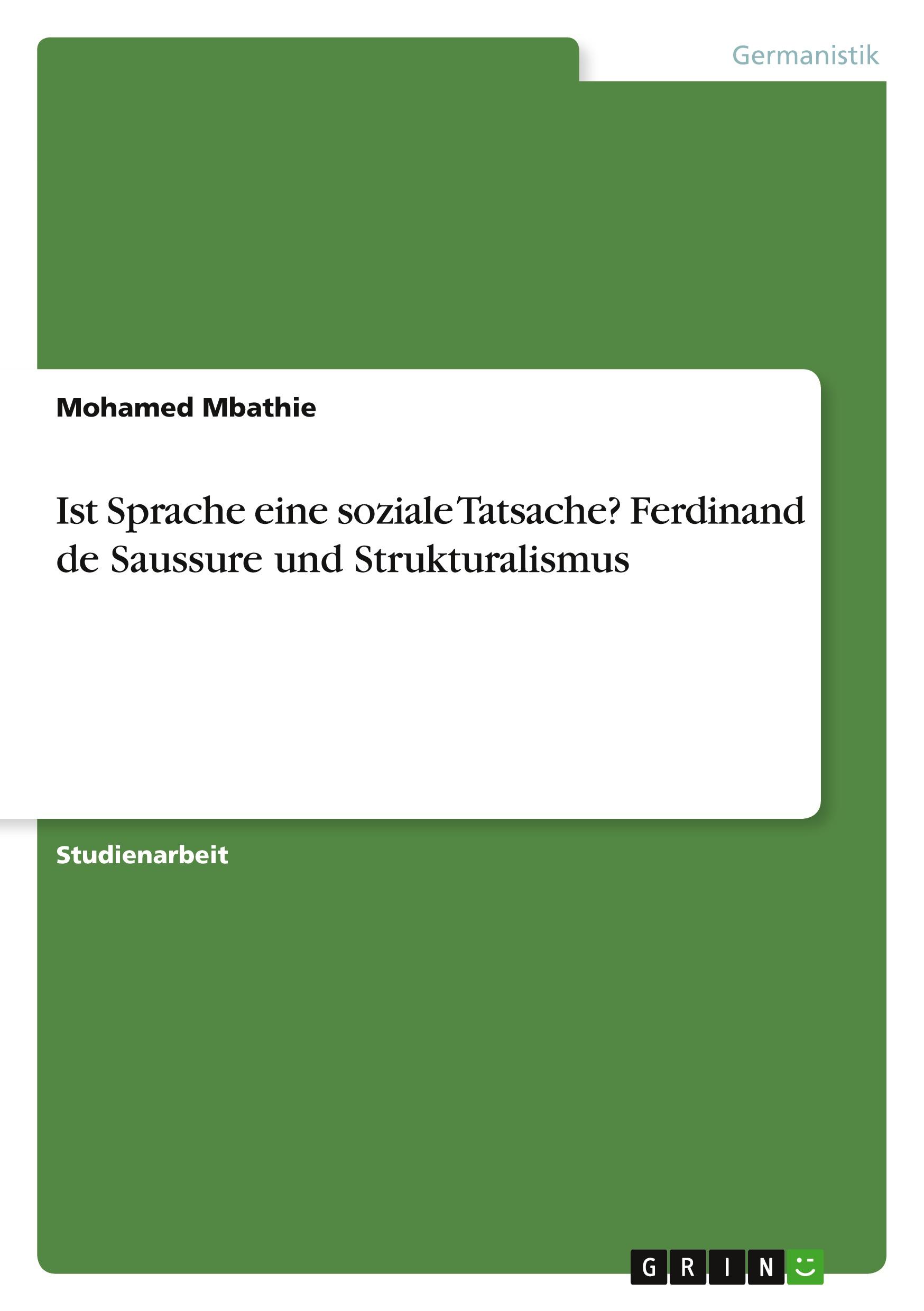 Germanistik

Mohamed Mbathie

Ist Sprache eine soziale Tatsache? Ferdinand de Saussure und Strukturalismus

Studienarbeit

GRIN